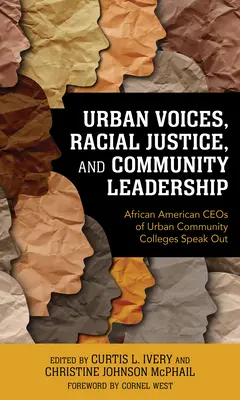 URBAN VOICES, RACIAL JUSTICE, AND COMMUNITY LEADERSHIP

African American CEOs of Urban Community Colleges Speak Out

EDITED BY CURTIS L. IVERY AND CHRISTINE JOHNSON McPHAIL

FOREWORD BY CORNEL WEST